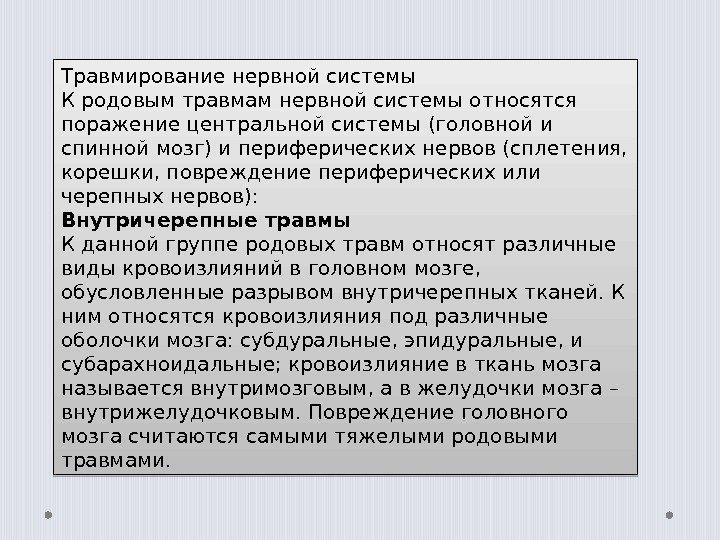 Травмирование нервной системы

К родовым травмам нервной системы относятся поражение центральной системы (головной и спинной мозг) и периферических нервов (сплетения, корешки, повреждение периферических или черепных нервов):

Внутричерепные травмы

К данной группе родовых травм относят различные виды кровоизлияний в головном мозге, обусловленные разрывом внутричерепных тканей. К ним относятся кровоизлияния под различные оболочки мозга: субдуральные, эпидуральные, и субарахноидальные; кровоизлияние в ткань мозга называется внутримозговым, а в желудочки мозга – внутрижелудочковым. Повреждение головного мозга считаются самыми тяжелыми родовыми травмами.